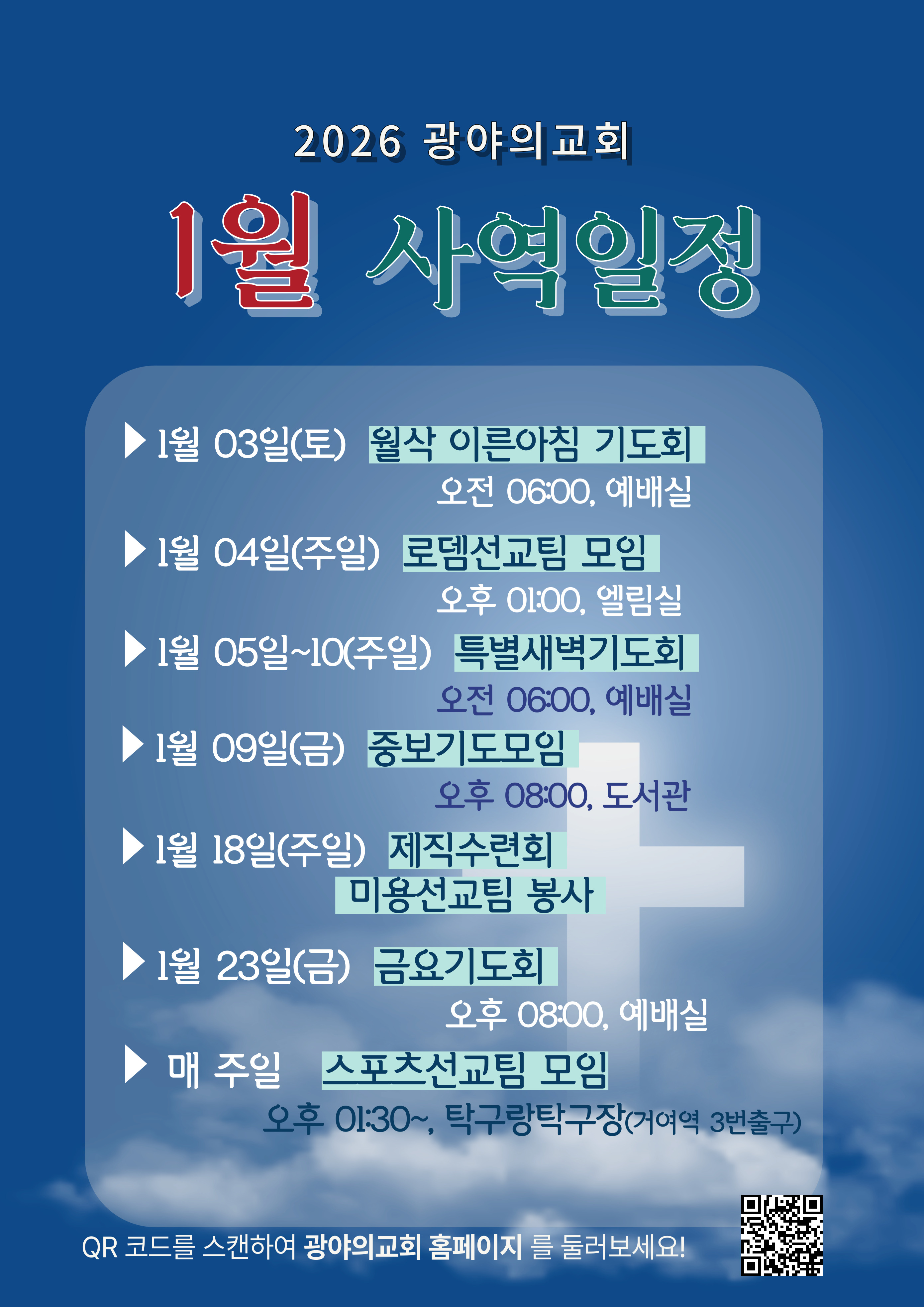 2026 광야의교회

1월 사역일정

▶ 1월 03일(토) 월삭 이른아침 기도회
오전 06:00, 예배실

▶ 1월 04일(주일) 로뎀선교팀 모임
오후 01:00, 엘림실

▶ 1월 05일~10(주일) 특별새벽기도회
오전 06:00, 예배실

▶ 1월 09일(금) 중보기도모임
오후 08:00, 도서관

▶ 1월 18일(주일) 제직수련회
미용선교팀 봉사

▶ 1월 23일(금) 금요기도회
오후 08:00, 예배실

▶ 매 주일 스포츠선교팀 모임
오후 01:30~, 탁구랑탁구장(거여역 3번출구)

QR 코드를 스캔하여 광야의교회 홈페이지 를 둘러보세요!